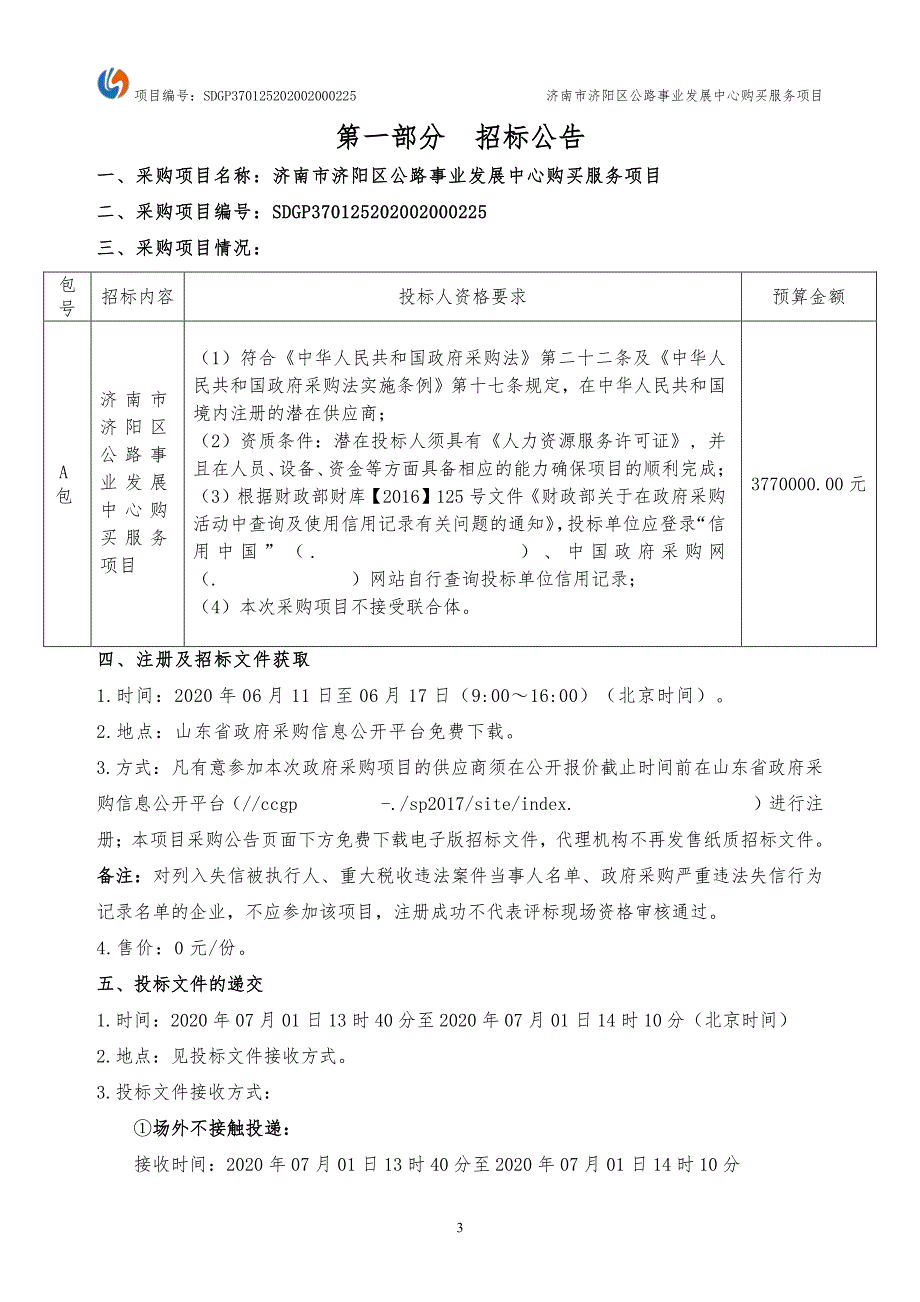 项目编号：SDGP370125202002000225　　济南市济阳区公路事业发展中心购买服务项目

第一部分　招标公告

一、采购项目名称：济南市济阳区公路事业发展中心购买服务项目

二、采购项目编号：SDGP370125202002000225

三、采购项目情况：

| 包号 | 招标内容 | 投标人资格要求 | 预算金额 |
|---|---|---|---|
| A包 | 济南市济阳区公路事业发展中心购买服务项目 | （1）符合《中华人民共和国政府采购法》第二十二条及《中华人民共和国政府采购法实施条例》第十七条规定，在中华人民共和国境内注册的潜在供应商；（2）资质条件：潜在投标人须具有《人力资源服务许可证》，并且在人员、设备、资金等方面具备相应的能力确保项目的顺利完成；（3）根据财政部财库【2016】125号文件《财政部关于在政府采购活动中查询及使用信用记录有关问题的通知》，投标单位应登录“信用中国”（.　　）、中国政府采购网（.　　）网站自行查询投标单位信用记录；（4）本次采购项目不接受联合体。 | 3770000.00元 |

四、注册及招标文件获取

1.时间：2020年06月11日至06月17日（9:00～16:00）（北京时间）。

2.地点：山东省政府采购信息公开平台免费下载。

3.方式：凡有意参加本次政府采购项目的供应商须在公开报价截止时间前在山东省政府采购信息公开平台（//ccgp　　-./sp2017/site/index.　　）进行注册；本项目采购公告页面下方免费下载电子版招标文件，代理机构不再发售纸质招标文件。

备注：对列入失信被执行人、重大税收违法案件当事人名单、政府采购严重违法失信行为记录名单的企业，不应参加该项目，注册成功不代表评标现场资格审核通过。

4.售价：0元/份。

五、投标文件的递交

1.时间：2020年07月01日13时40分至2020年07月01日14时10分（北京时间）

2.地点：见投标文件接收方式。

3.投标文件接收方式：

①场外不接触投递：

接收时间：2020年07月01日13时40分至2020年07月01日14时10分

3